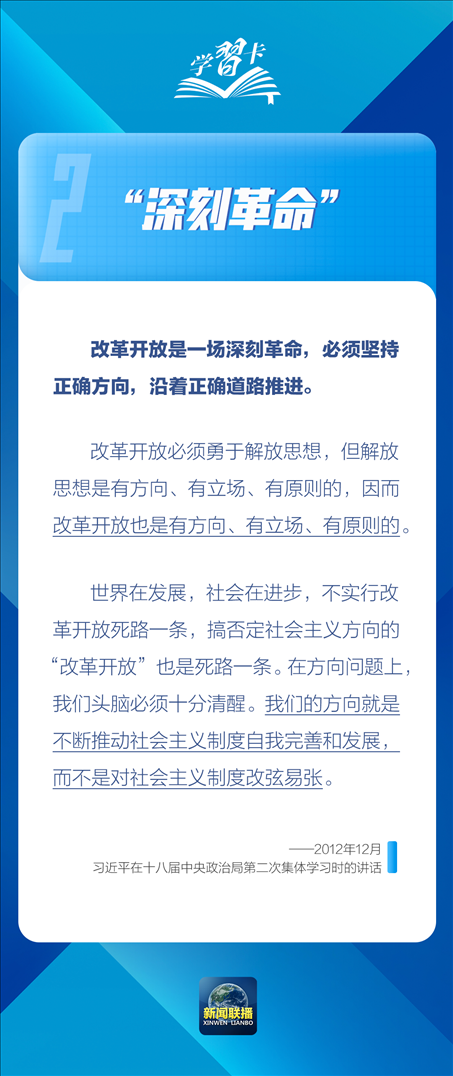 学习卡

2

“深刻革命”

改革开放是一场深刻革命，必须坚持正确方向，沿着正确道路推进。

改革开放必须勇于解放思想，但解放思想是有方向、有立场、有原则的，因而改革开放也是有方向、有立场、有原则的。

世界在发展，社会在进步，不实行改革开放死路一条，搞否定社会主义方向的“改革开放”也是死路一条。在方向问题上，我们头脑必须十分清醒。我们的方向就是不断推动社会主义制度自我完善和发展，而不是对社会主义制度改弦易张。

——2012年12月
习近平在十八届中央政治局第二次集体学习时的讲话

新闻联播
XINWEN LIANBO